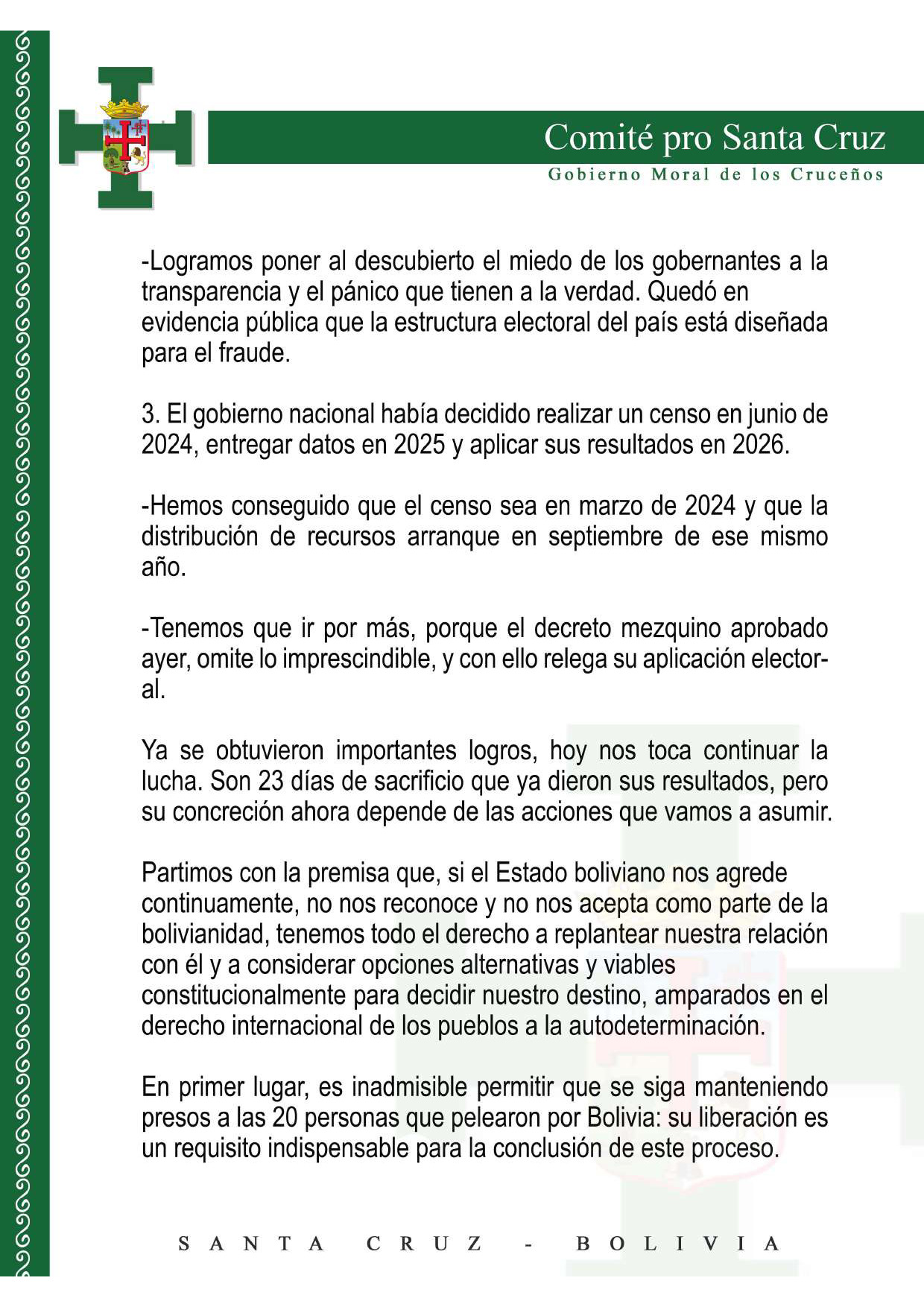 Comité pro Santa Cruz
Gobierno Moral de los Cruceños

-Logramos poner al descubierto el miedo de los gobernantes a la transparencia y el pánico que tienen a la verdad. Quedó en evidencia pública que la estructura electoral del país está diseñada para el fraude.

3. El gobierno nacional había decidido realizar un censo en junio de 2024, entregar datos en 2025 y aplicar sus resultados en 2026.

-Hemos conseguido que el censo sea en marzo de 2024 y que la distribución de recursos arranque en septiembre de ese mismo año.

-Tenemos que ir por más, porque el decreto mezquino aprobado ayer, omite lo imprescindible, y con ello relega su aplicación electoral.

Ya se obtuvieron importantes logros, hoy nos toca continuar la lucha. Son 23 días de sacrificio que ya dieron sus resultados, pero su concreción ahora depende de las acciones que vamos a asumir.

Partimos con la premisa que, si el Estado boliviano nos agrede continuamente, no nos reconoce y no nos acepta como parte de la bolivianidad, tenemos todo el derecho a replantear nuestra relación con él y a considerar opciones alternativas y viables constitucionalmente para decidir nuestro destino, amparados en el derecho internacional de los pueblos a la autodeterminación.

En primer lugar, es inadmisible permitir que se siga manteniendo presos a las 20 personas que pelearon por Bolivia: su liberación es un requisito indispensable para la conclusión de este proceso.

SANTA CRUZ - BOLIVIA